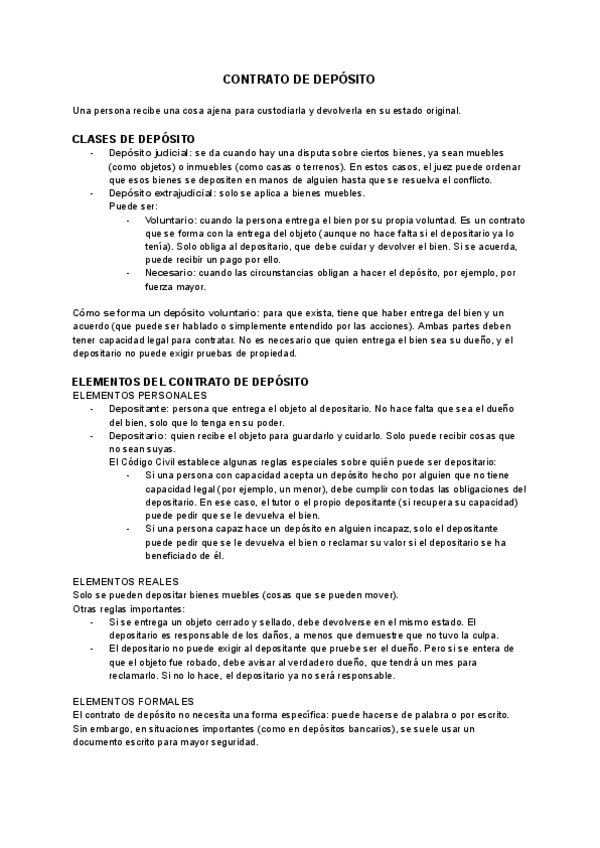 CONTRATO DE DEPÓSITO

Una persona recibe una cosa ajena para custodiarla y devolverla en su estado original.

CLASES DE DEPÓSITO
- Depósito judicial: se da cuando hay una disputa sobre ciertos bienes, ya sean muebles (como objetos) o inmuebles (como casas o terrenos). En estos casos, el juez puede ordenar que esos bienes se depositen en manos de alguien hasta que se resuelva el conflicto.
- Depósito extrajudicial: solo se aplica a bienes muebles.
Puede ser:
  - Voluntario: cuando la persona entrega el bien por su propia voluntad. Es un contrato que se forma con la entrega del objeto (aunque no hace falta si el depositario ya lo tenía). Solo obliga al depositario, que debe cuidar y devolver el bien. Si se acuerda, puede recibir un pago por ello.
  - Necesario: cuando las circunstancias obligan a hacer el depósito, por ejemplo, por fuerza mayor.

Cómo se forma un depósito voluntario: para que exista, tiene que haber entrega del bien y un acuerdo (que puede ser hablado o simplemente entendido por las acciones). Ambas partes deben tener capacidad legal para contratar. No es necesario que quien entrega el bien sea su dueño, y el depositario no puede exigir pruebas de propiedad.

ELEMENTOS DEL CONTRATO DE DEPÓSITO
ELEMENTOS PERSONALES
- Depositante: persona que entrega el objeto al depositario. No hace falta que sea el dueño del bien, solo que lo tenga en su poder.
- Depositario: quien recibe el objeto para guardarlo y cuidarlo. Solo puede recibir cosas que no sean suyas.
El Código Civil establece algunas reglas especiales sobre quién puede ser depositario:
  - Si una persona con capacidad acepta un depósito hecho por alguien que no tiene capacidad legal (por ejemplo, un menor), debe cumplir con todas las obligaciones del depositario. En ese caso, el tutor o el propio depositante (si recupera su capacidad) puede pedir que se le devuelva el bien.
  - Si una persona capaz hace un depósito en alguien incapaz, solo el depositante puede pedir que se le devuelva el bien o reclamar su valor si el depositario se ha beneficiado de él.

ELEMENTOS REALES
Solo se pueden depositar bienes muebles (cosas que se pueden mover).
Otras reglas importantes:
- Si se entrega un objeto cerrado y sellado, debe devolverse en el mismo estado. El depositario es responsable de los daños, a menos que demuestre que no tuvo la culpa.
- El depositario no puede exigir al depositante que pruebe ser el dueño. Pero si se entera de que el objeto fue robado, debe avisar al verdadero dueño, que tendrá un mes para reclamarlo. Si no lo hace, el depositario ya no será responsable.

ELEMENTOS FORMALES
El contrato de depósito no necesita una forma específica: puede hacerse de palabra o por escrito. Sin embargo, en situaciones importantes (como en depósitos bancarios), se suele usar un documento escrito para mayor seguridad.